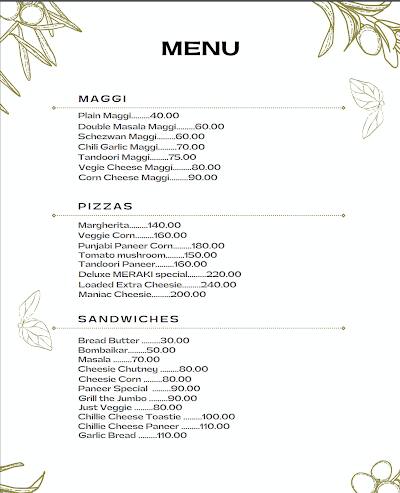 MENU

MAGGI

Plain Maggi.........40.00
Double Masala Maggi.........60.00
Schezwan Maggi.........60.00
Chili Garlic Maggi.........70.00
Tandoori Maggi.........75.00
Vegie Cheese Maggi.........80.00
Corn Cheese Maggi.........90.00

PIZZAS

Margherita.........140.00
Veggie Corn.........160.00
Punjabi Paneer Corn.........180.00
Tomato mushroom.........150.00
Tandoori Paneer.........160.00
Deluxe MERAKI special.........220.00
Loaded Extra Cheesie.........240.00
Maniac Cheesie.........200.00

SANDWICHES

Bread Butter .........30.00
Bombaikar.........50.00
Masala .........70.00
Cheesie Chutney .........80.00
Cheesie Corn .........80.00
Paneer Special .........90.00
Grill the Jumbo .........90.00
Just Veggie .........80.00
Chillie Cheese Toastie .........100.00
Chillie Cheese Paneer .........110.00
Garlic Bread .........110.00